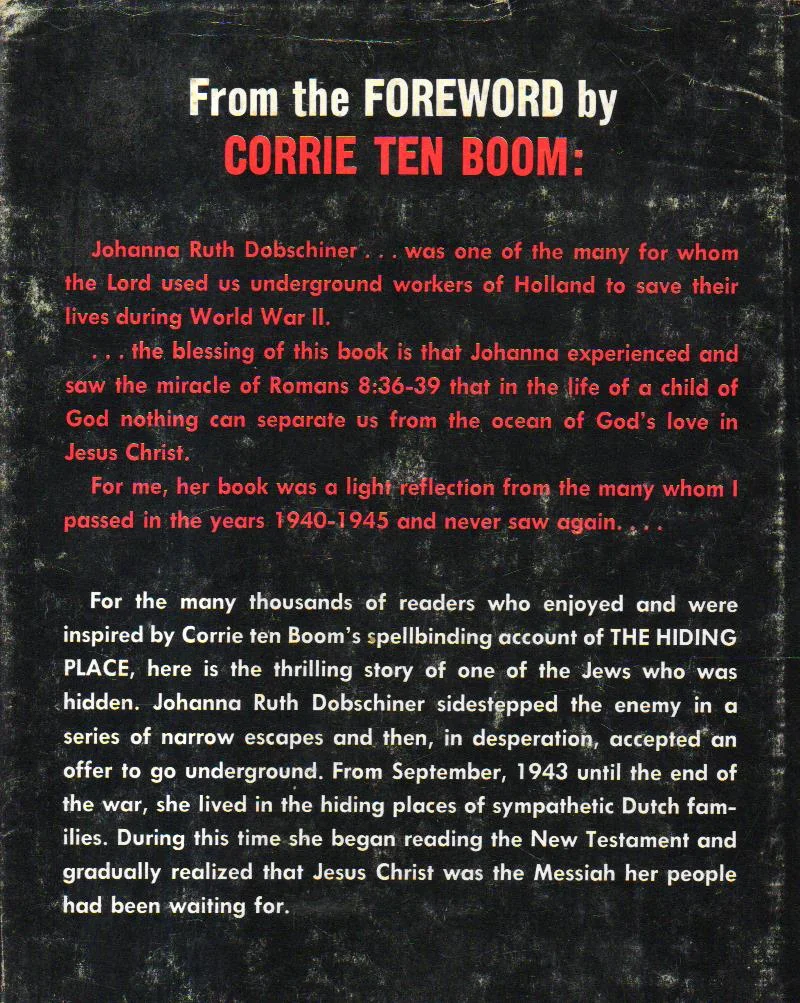 From the FOREWORD by
CORRIE TEN BOOM:

Johanna Ruth Dobschiner . . . was one of the many for whom the Lord used us underground workers of Holland to save their lives during World War II.

. . . the blessing of this book is that Johanna experienced and saw the miracle of Romans 8:36-39 that in the life of a child of God nothing can separate us from the ocean of God's love in Jesus Christ.

For me, her book was a light reflection from the many whom I passed in the years 1940-1945 and never saw again. . . .

For the many thousands of readers who enjoyed and were inspired by Corrie ten Boom's spellbinding account of THE HIDING PLACE, here is the thrilling story of one of the Jews who was hidden. Johanna Ruth Dobschiner sidestepped the enemy in a series of narrow escapes and then, in desperation, accepted an offer to go underground. From September, 1943 until the end of the war, she lived in the hiding places of sympathetic Dutch families. During this time she began reading the New Testament and gradually realized that Jesus Christ was the Messiah her people had been waiting for.